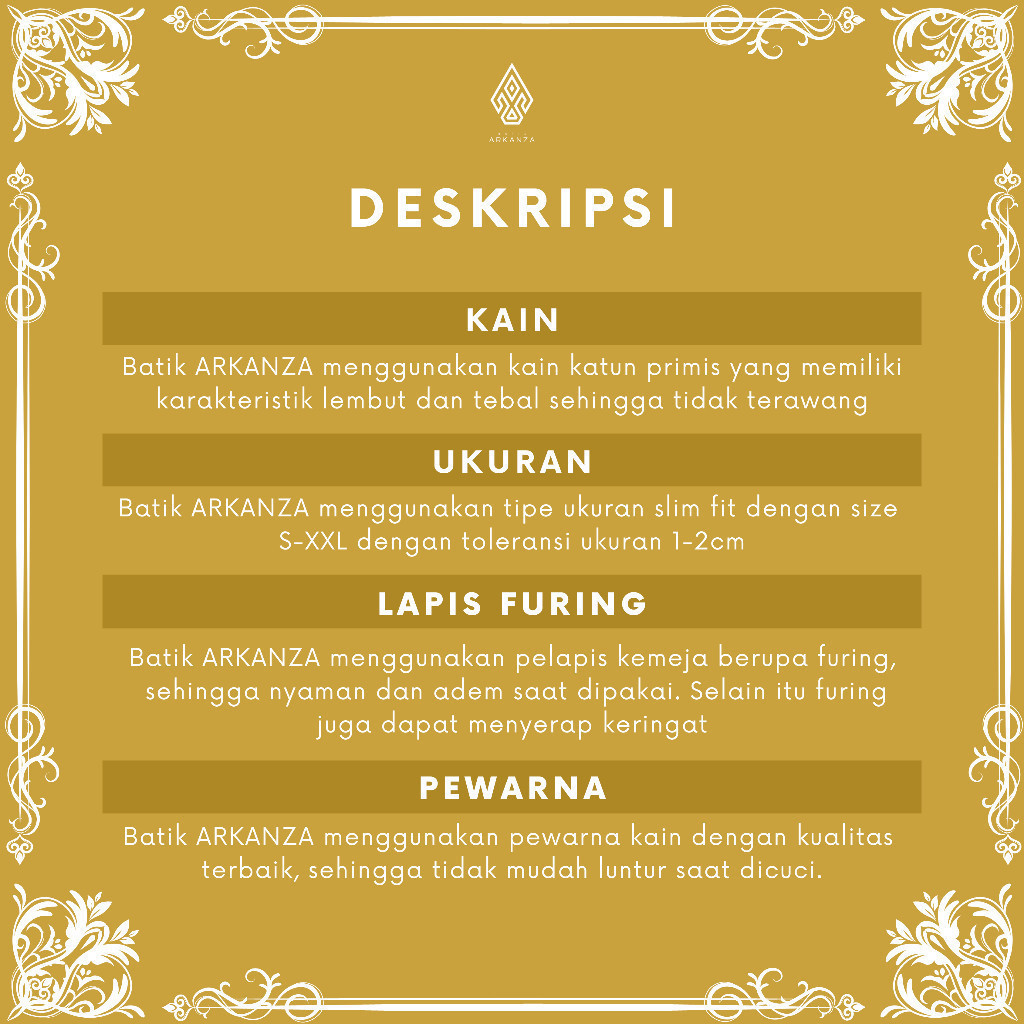 ARKANZA

DESKRIPSI

KAIN

Batik ARKANZA menggunakan kain katun primis yang memiliki karakteristik lembut dan tebal sehingga tidak terawang

UKURAN

Batik ARKANZA menggunakan tipe ukuran slim fit dengan size S-XXL dengan toleransi ukuran 1-2cm

LAPIS FURING

Batik ARKANZA menggunakan pelapis kemeja berupa furing, sehingga nyaman dan adem saat dipakai. Selain itu furing juga dapat menyerap keringat

PEWARNA

Batik ARKANZA menggunakan pewarna kain dengan kualitas terbaik, sehingga tidak mudah luntur saat dicuci.